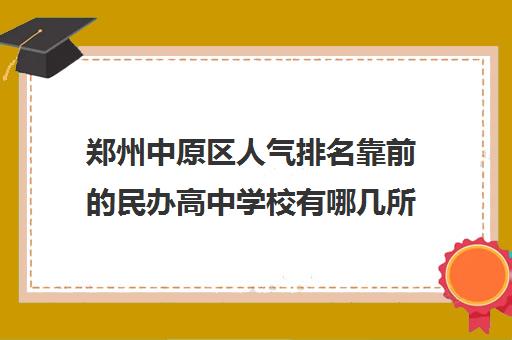 郑州中原区人气排名靠前的民办高中学校有哪几所